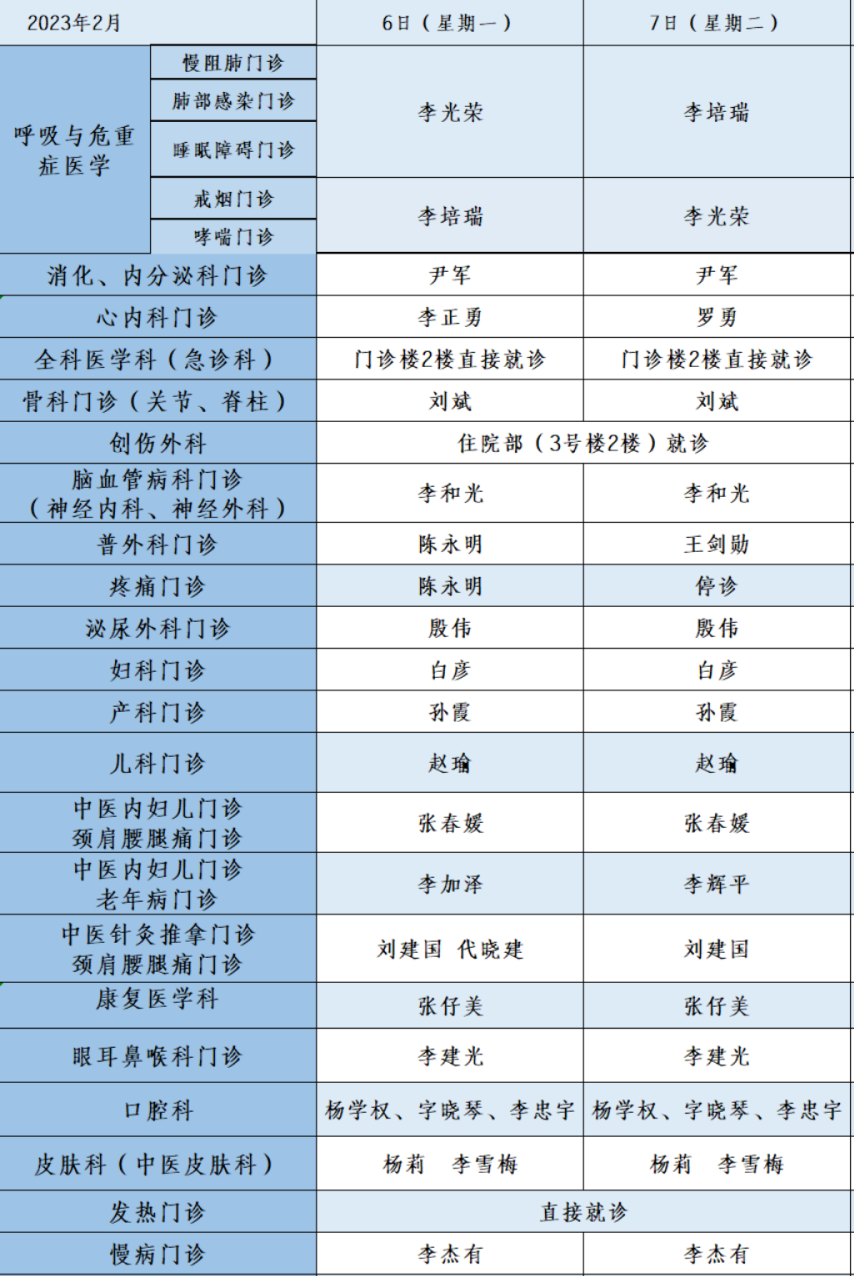 | 2023年2月 | | 6日（星期一） | 7日（星期二） |
|---|---|---|---|
| 呼吸与危重症医学 | 慢阻肺门诊 | 李光荣 | 李培瑞 |
| | 肺部感染门诊 | | |
| | 睡眠障碍门诊 | | |
| | 戒烟门诊 | 李培瑞 | 李光荣 |
| | 哮喘门诊 | | |
| 消化、内分泌科门诊 | | 尹军 | 尹军 |
| 心内科门诊 | | 李正勇 | 罗勇 |
| 全科医学科（急诊科） | | 门诊楼2楼直接就诊 | 门诊楼2楼直接就诊 |
| 骨科门诊（关节、脊柱） | | 刘斌 | 刘斌 |
| 创伤外科 | | 住院部（3号楼2楼）就诊 | |
| 脑血管病科门诊（神经内科、神经外科） | | 李和光 | 李和光 |
| 普外科门诊 | | 陈永明 | 王剑勋 |
| 疼痛门诊 | | 陈永明 | 停诊 |
| 泌尿外科门诊 | | 殷伟 | 殷伟 |
| 妇科门诊 | | 白彦 | 白彦 |
| 产科门诊 | | 孙霞 | 孙霞 |
| 儿科门诊 | | 赵瑜 | 赵瑜 |
| 中医内妇儿门诊 颈肩腰腿痛门诊 | | 张春媛 | 张春媛 |
| 中医内妇儿门诊 老年病门诊 | | 李加泽 | 李辉平 |
| 中医针灸推拿门诊 颈肩腰腿痛门诊 | | 刘建国 代晓建 | 刘建国 |
| 康复医学科 | | 张仔美 | 张仔美 |
| 眼耳鼻喉科门诊 | | 李建光 | 李建光 |
| 口腔科 | | 杨学权、字晓琴、李忠宇 | 杨学权、字晓琴、李忠宇 |
| 皮肤科（中医皮肤科） | | 杨莉 李雪梅 | 杨莉 李雪梅 |
| 发热门诊 | | 直接就诊 | |
| 慢病门诊 | | 李杰有 | 李杰有 |